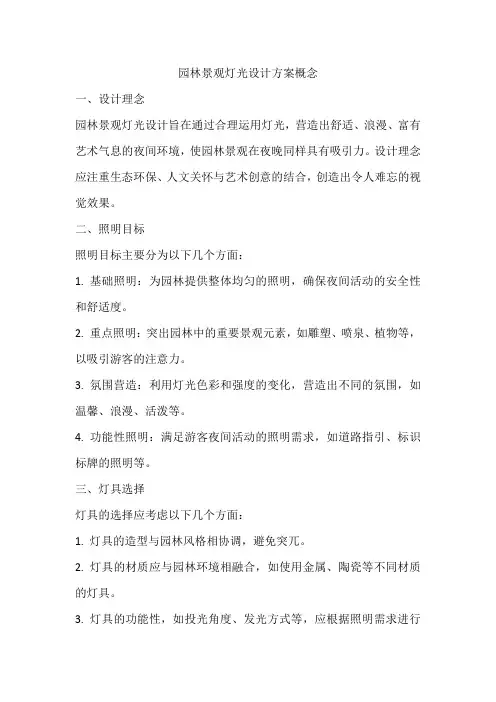 园林景观灯光设计方案概念

一、设计理念

园林景观灯光设计旨在通过合理运用灯光，营造出舒适、浪漫、富有艺术气息的夜间环境，使园林景观在夜晚同样具有吸引力。设计理念应注重生态环保、人文关怀与艺术创意的结合，创造出令人难忘的视觉效果。

二、照明目标

照明目标主要分为以下几个方面：

1. 基础照明：为园林提供整体均匀的照明，确保夜间活动的安全性和舒适度。

2. 重点照明：突出园林中的重要景观元素，如雕塑、喷泉、植物等，以吸引游客的注意力。

3. 氛围营造：利用灯光色彩和强度的变化，营造出不同的氛围，如温馨、浪漫、活泼等。

4. 功能性照明：满足游客夜间活动的照明需求，如道路指引、标识标牌的照明等。

三、灯具选择

灯具的选择应考虑以下几个方面：

1. 灯具的造型与园林风格相协调，避免突兀。

2. 灯具的材质应与园林环境相融合，如使用金属、陶瓷等不同材质的灯具。

3. 灯具的功能性，如投光角度、发光方式等，应根据照明需求进行